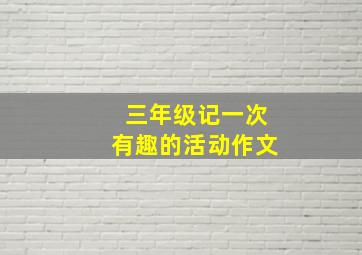 三年级记一次
有趣的活动作文